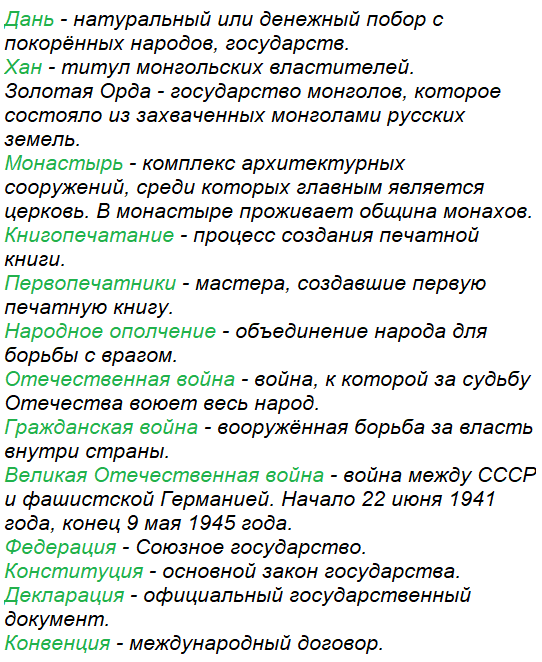 Дань - натуральный или денежный побор с покорённых народов, государств.
Хан - титул монгольских властителей.
Золотая Орда - государство монголов, которое состояло из захваченных монголами русских земель.
Монастырь - комплекс архитектурных сооружений, среди которых главным является церковь. В монастыре проживает община монахов.
Книгопечатание - процесс создания печатной книги.
Первопечатники - мастера, создавшие первую печатную книгу.
Народное ополчение - объединение народа для борьбы с врагом.
Отечественная война - война, к которой за судьбу Отечества воюет весь народ.
Гражданская война - вооружённая борьба за власть внутри страны.
Великая Отечественная война - война между СССР и фашистской Германией. Начало 22 июня 1941 года, конец 9 мая 1945 года.
Федерация - Союзное государство.
Конституция - основной закон государства.
Декларация - официальный государственный документ.
Конвенция - международный договор.